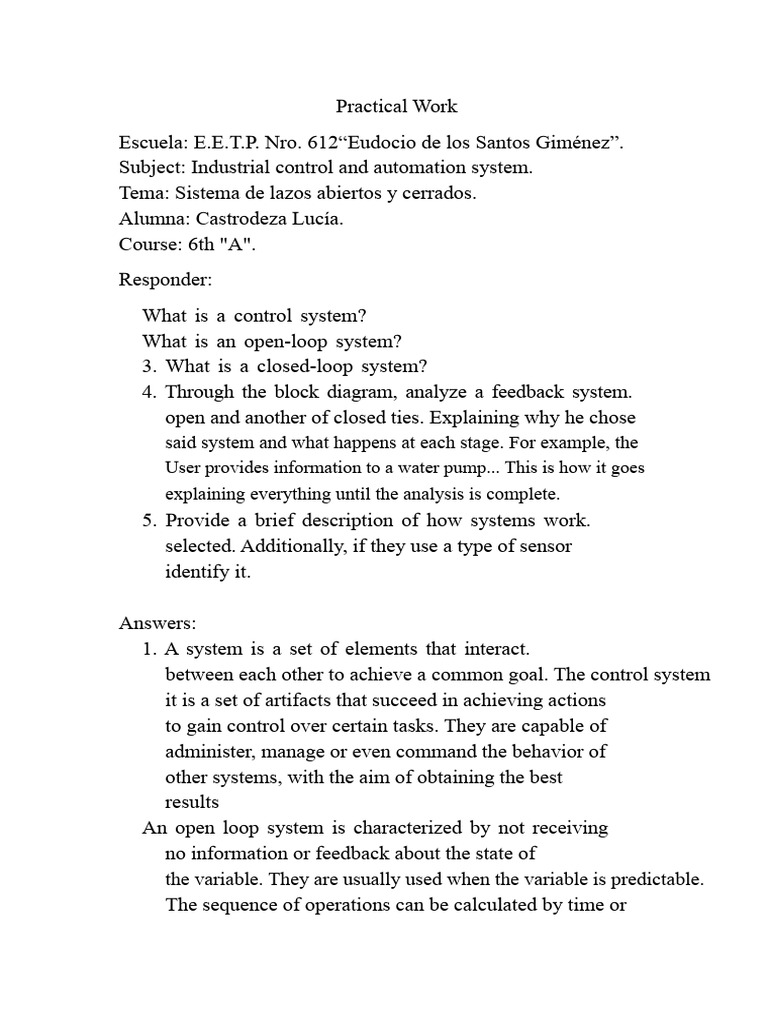 Practical Work

Escuela: E.E.T.P. Nro. 612“Eudocio de los Santos Giménez”.
Subject: Industrial control and automation system.
Tema: Sistema de lazos abiertos y cerrados.
Alumna: Castrodeza Lucía.
Course: 6th "A".

Responder:

What is a control system?
What is an open-loop system?
3. What is a closed-loop system?
4. Through the block diagram, analyze a feedback system. open and another of closed ties. Explaining why he chose said system and what happens at each stage. For example, the User provides information to a water pump... This is how it goes explaining everything until the analysis is complete.
5. Provide a brief description of how systems work. selected. Additionally, if they use a type of sensor identify it.

Answers:
1. A system is a set of elements that interact. between each other to achieve a common goal. The control system it is a set of artifacts that succeed in achieving actions to gain control over certain tasks. They are capable of administer, manage or even command the behavior of other systems, with the aim of obtaining the best results
An open loop system is characterized by not receiving no information or feedback about the state of the variable. They are usually used when the variable is predictable. The sequence of operations can be calculated by time or